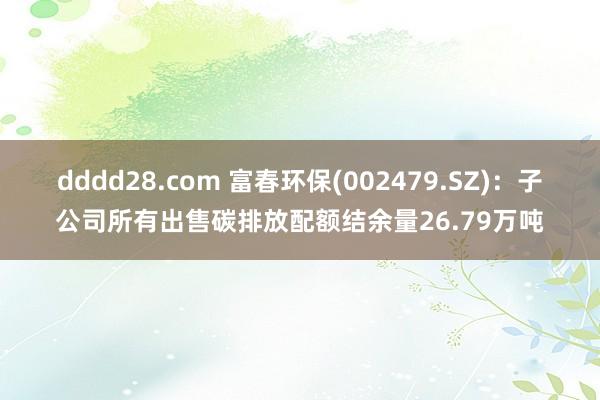 dddd28.com 富春环保(002479.SZ)：子公司所有出售碳排放配额结余量26.79万吨